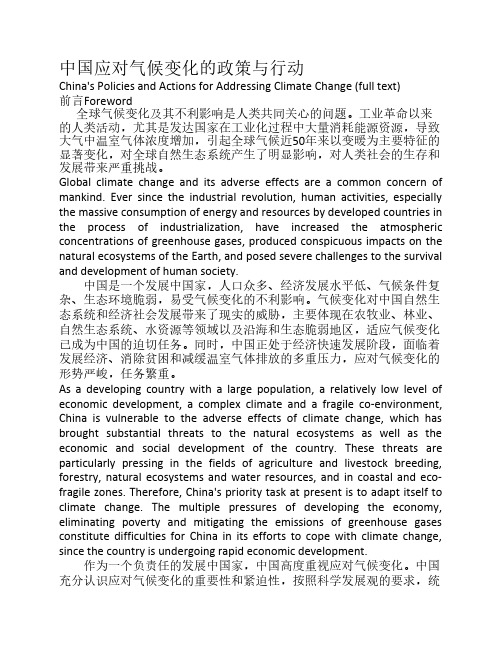 中国应对气候变化的政策与行动
China's Policies and Actions for Addressing Climate Change (full text)
前言Foreword

全球气候变化及其不利影响是人类共同关心的问题。工业革命以来的人类活动，尤其是发达国家在工业化过程中大量消耗能源资源，导致大气中温室气体浓度增加，引起全球气候近50年来以变暖为主要特征的显著变化，对全球自然生态系统产生了明显影响，对人类社会的生存和发展带来严重挑战。

Global climate change and its adverse effects are a common concern of mankind. Ever since the industrial revolution, human activities, especially the massive consumption of energy and resources by developed countries in the process of industrialization, have increased the atmospheric concentrations of greenhouse gases, produced conspicuous impacts on the natural ecosystems of the Earth, and posed severe challenges to the survival and development of human society.

中国是一个发展中国家，人口众多、经济发展水平低、气候条件复杂、生态环境脆弱，易受气候变化的不利影响。气候变化对中国自然生态系统和经济社会发展带来了现实的威胁，主要体现在农牧业、林业、自然生态系统、水资源等领域以及沿海和生态脆弱地区，适应气候变化已成为中国的迫切任务。同时，中国正处于经济快速发展阶段，面临着发展经济、消除贫困和减缓温室气体排放的多重压力，应对气候变化的形势严峻，任务繁重。

As a developing country with a large population, a relatively low level of economic development, a complex climate and a fragile co-environment, China is vulnerable to the adverse effects of climate change, which has brought substantial threats to the natural ecosystems as well as the economic and social development of the country. These threats are particularly pressing in the fields of agriculture and livestock breeding, forestry, natural ecosystems and water resources, and in coastal and eco-fragile zones. Therefore, China's priority task at present is to adapt itself to climate change. The multiple pressures of developing the economy, eliminating poverty and mitigating the emissions of greenhouse gases constitute difficulties for China in its efforts to cope with climate change, since the country is undergoing rapid economic development.

作为一个负责任的发展中国家，中国高度重视应对气候变化。中国充分认识应对气候变化的重要性和紧迫性，按照科学发展观的要求，统